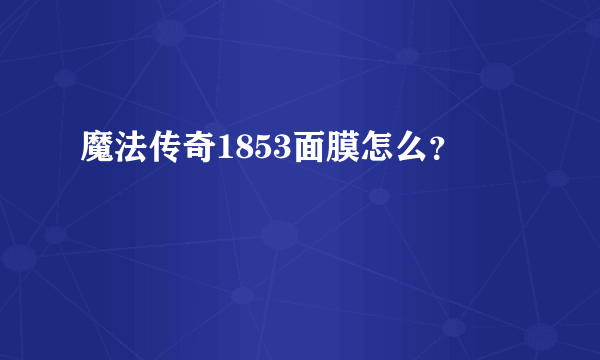 魔法传奇1853面膜怎么?